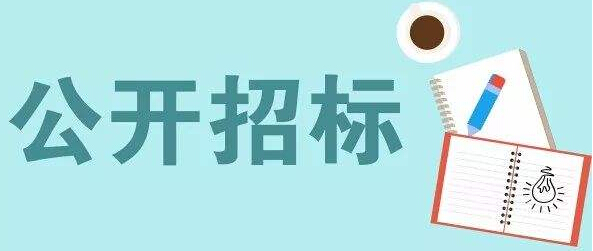 公开招标